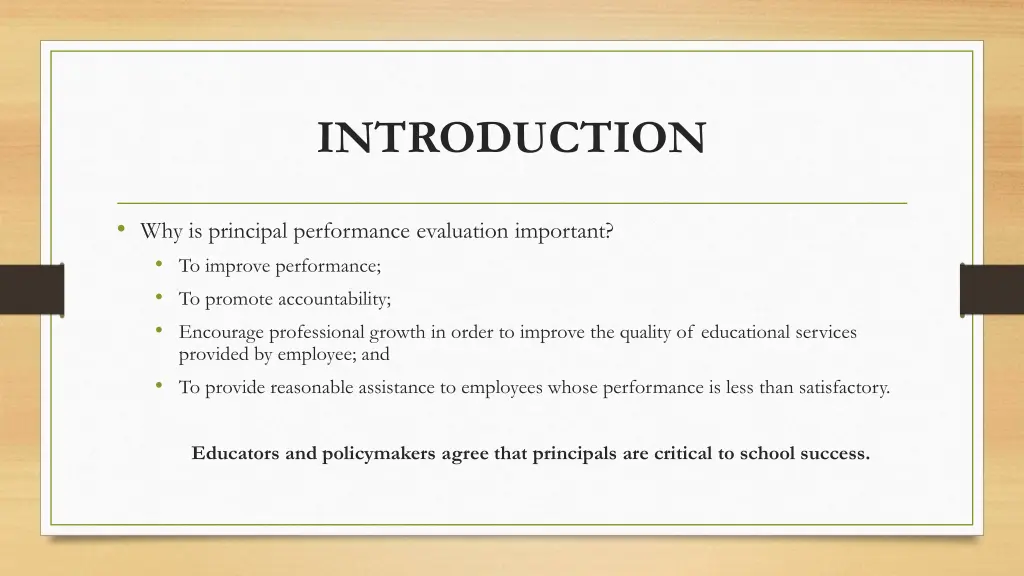 INTRODUCTION

• Why is principal performance evaluation important?
  • To improve performance;
  • To promote accountability;
  • Encourage professional growth in order to improve the quality of educational services provided by employee; and
  • To provide reasonable assistance to employees whose performance is less than satisfactory.

Educators and policymakers agree that principals are critical to school success.